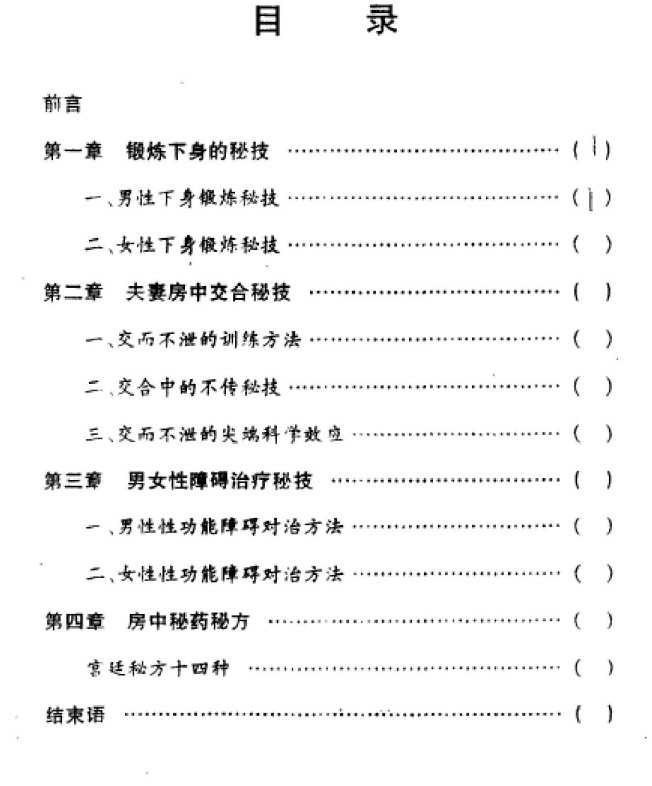 目 录

前言

第一章 锻炼下身的秘技 ……………………………… ( 1 )

一、男性下身锻炼秘技 ……………………………… ( 1 )

二、女性下身锻炼秘技 ……………………………… ( )

第二章 夫妻房中交合秘技 ……………………………… ( )

一、交而不泄的训练方法 ……………………………… ( )

二、交合中的不传秘技 ……………………………… ( )

三、交而不泄的尖端科学效应 ……………………………… ( )

第三章 男女性障碍治疗秘技 ……………………………… ( )

一、男性性功能障碍对治方法 ……………………………… ( )

二、女性性功能障碍对治方法 ……………………………… ( )

第四章 房中秘药秘方 ……………………………… ( )

宫廷秘方十四种 ……………………………… ( )

结束语 ……………………………… ( )